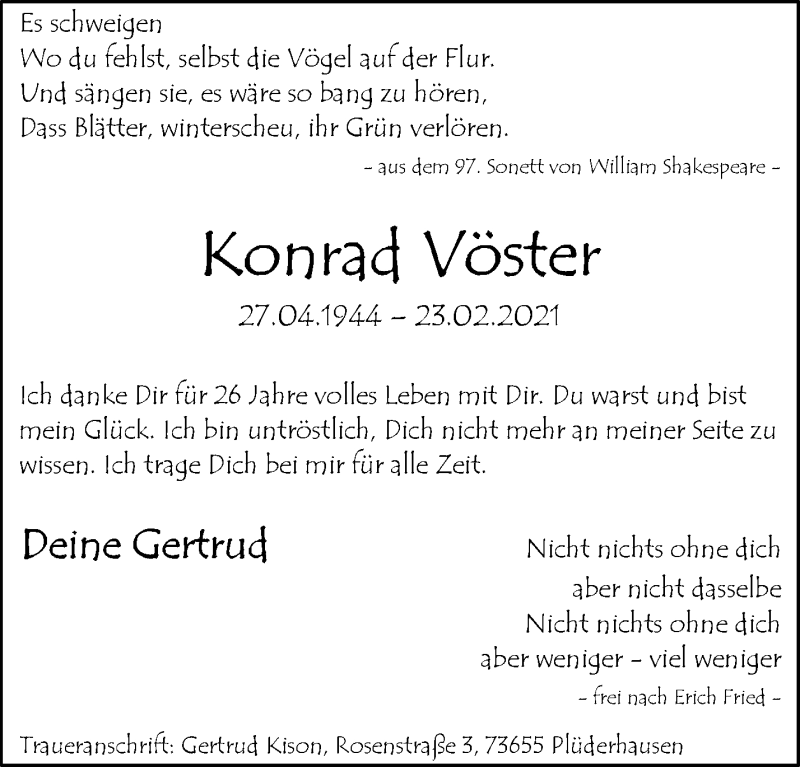 Es schweigen
Wo du fehlst, selbst die Vögel auf der Flur.
Und sängen sie, es wäre so bang zu hören,
Dass Blätter, winterscheu, ihr Grün verlören.

– aus dem 97. Sonett von William Shakespeare –

Konrad Vöster

27.04.1944 – 23.02.2021

Ich danke Dir für 26 Jahre volles Leben mit Dir. Du warst und bist mein Glück. Ich bin untröstlich, Dich nicht mehr an meiner Seite zu wissen. Ich trage Dich bei mir für alle Zeit.

Deine Gertrud

Nicht nichts ohne dich
aber nicht dasselbe
Nicht nichts ohne dich
aber weniger – viel weniger

– frei nach Erich Fried –

Traueranschrift: Gertrud Kison, Rosenstraße 3, 73655 Plüderhausen